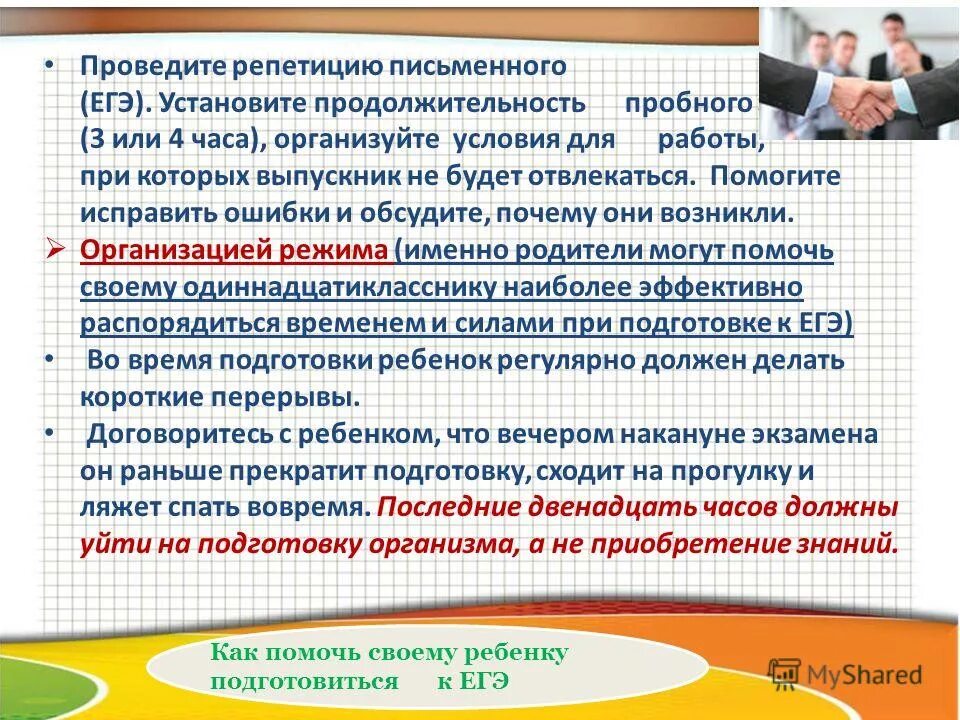 • Проведите репетицию письменного (ЕГЭ). Установите продолжительность пробного (3 или 4 часа), организуйте условия для работы, при которых выпускник не будет отвлекаться. Помогите исправить ошибки и обсудите, почему они возникли.

➢ Организацией режима (именно родители могут помочь своему одиннадцатикласснику наиболее эффективно распорядиться временем и силами при подготовке к ЕГЭ)

• Во время подготовки ребенок регулярно должен делать короткие перерывы.

• Договоритесь с ребенком, что вечером накануне экзамена он раньше прекратит подготовку, сходит на прогулку и ляжет спать вовремя. Последние двенадцать часов должны уйти на подготовку организма, а не приобретение знаний.

Как помочь своему ребенку подготовиться к ЕГЭ

MyShared